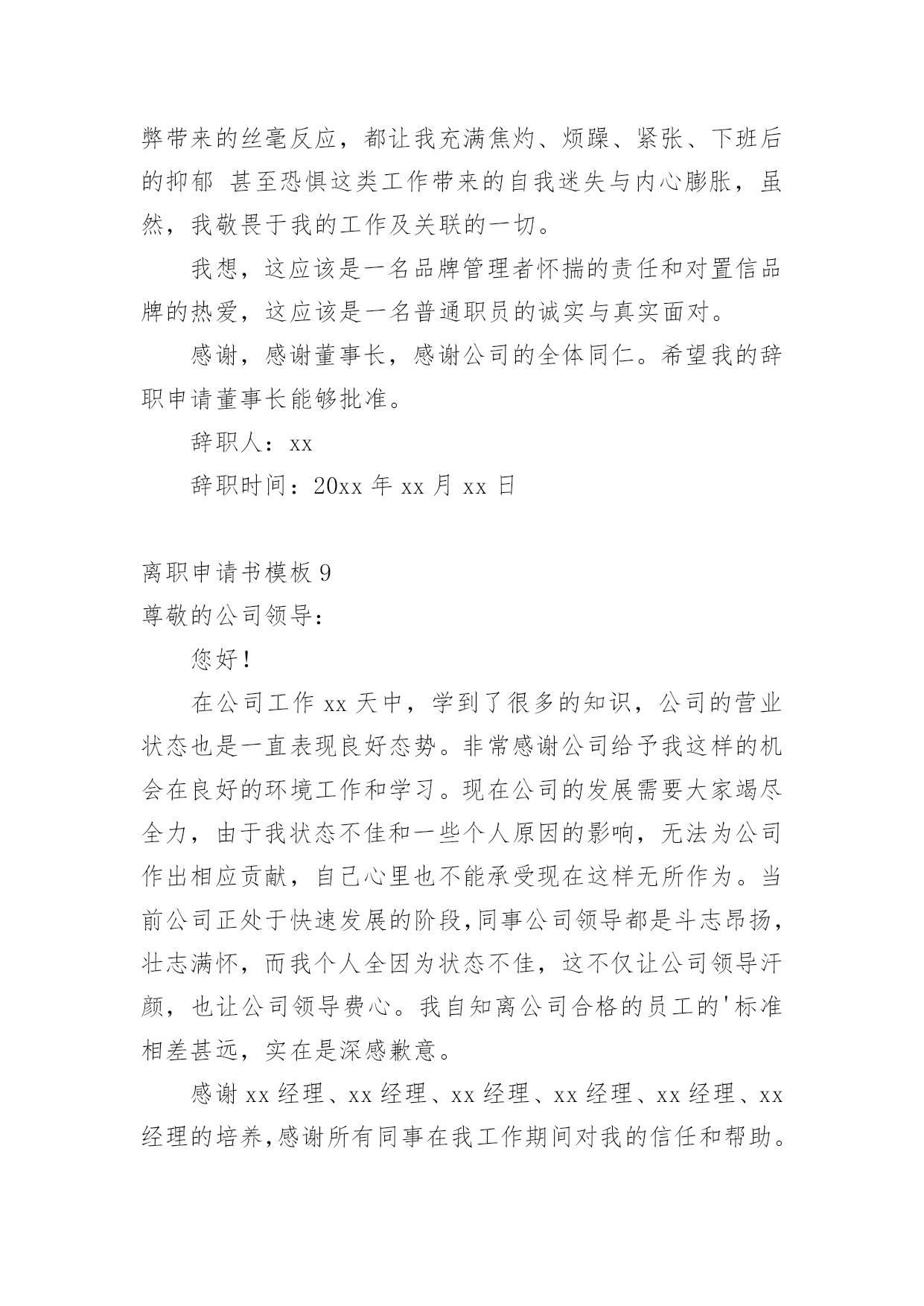 弊带来的丝毫反应，都让我充满焦灼、烦躁、紧张、下班后的抑郁 甚至恐惧这类工作带来的自我迷失与内心膨胀，虽然，我敬畏于我的工作及关联的一切。

我想，这应该是一名品牌管理者怀揣的责任和对置信品牌的热爱，这应该是一名普通职员的诚实与真实面对。

感谢，感谢董事长，感谢公司的全体同仁。希望我的辞职申请董事长能够批准。

辞职人：xx

辞职时间：20xx 年 xx 月 xx 日

离职申请书模板 9

尊敬的公司领导：

您好！

在公司工作 xx 天中，学到了很多的知识，公司的营业状态也是一直表现良好态势。非常感谢公司给予我这样的机会在良好的环境工作和学习。现在公司的发展需要大家竭尽全力，由于我状态不佳和一些个人原因的影响，无法为公司作出相应贡献，自己心里也不能承受现在这样无所作为。当前公司正处于快速发展的阶段,同事公司领导都是斗志昂扬，壮志满怀，而我个人全因为状态不佳，这不仅让公司领导汗颜，也让公司领导费心。我自知离公司合格的员工的'标准相差甚远，实在是深感歉意。

感谢 xx 经理、xx 经理、xx 经理、xx 经理、xx 经理、xx 经理的培养,感谢所有同事在我工作期间对我的信任和帮助。